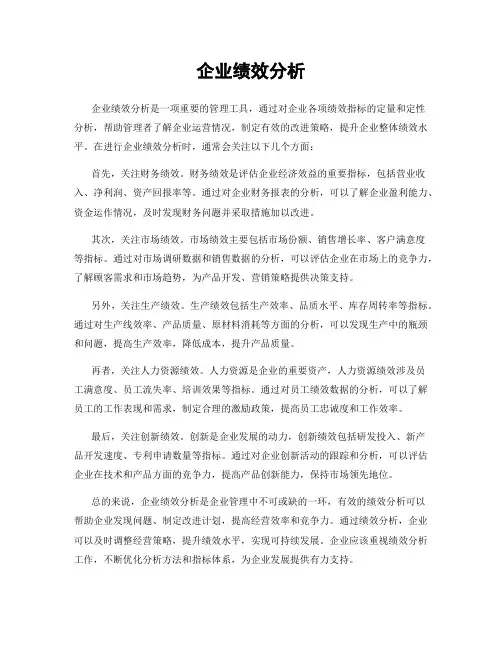 企业绩效分析

企业绩效分析是一项重要的管理工具，通过对企业各项绩效指标的定量和定性分析，帮助管理者了解企业运营情况，制定有效的改进策略，提升企业整体绩效水平。在进行企业绩效分析时，通常会关注以下几个方面：

首先，关注财务绩效。财务绩效是评估企业经济效益的重要指标，包括营业收入、净利润、资产回报率等。通过对企业财务报表的分析，可以了解企业盈利能力、资金运作情况，及时发现财务问题并采取措施加以改进。

其次，关注市场绩效。市场绩效主要包括市场份额、销售增长率、客户满意度等指标。通过对市场调研数据和销售数据的分析，可以评估企业在市场上的竞争力，了解顾客需求和市场趋势，为产品开发、营销策略提供决策支持。

另外，关注生产绩效。生产绩效包括生产效率、品质水平、库存周转率等指标。通过对生产线效率、产品质量、原材料消耗等方面的分析，可以发现生产中的瓶颈和问题，提高生产效率，降低成本，提升产品质量。

再者，关注人力资源绩效。人力资源是企业的重要资产，人力资源绩效涉及员工满意度、员工流失率、培训效果等指标。通过对员工绩效数据的分析，可以了解员工的工作表现和需求，制定合理的激励政策，提高员工忠诚度和工作效率。

最后，关注创新绩效。创新是企业发展的动力，创新绩效包括研发投入、新产品开发速度、专利申请数量等指标。通过对企业创新活动的跟踪和分析，可以评估企业在技术和产品方面的竞争力，提高产品创新能力，保持市场领先地位。

总的来说，企业绩效分析是企业管理中不可或缺的一环，有效的绩效分析可以帮助企业发现问题、制定改进计划，提高经营效率和竞争力。通过绩效分析，企业可以及时调整经营策略，提升绩效水平，实现可持续发展。企业应该重视绩效分析工作，不断优化分析方法和指标体系，为企业发展提供有力支持。